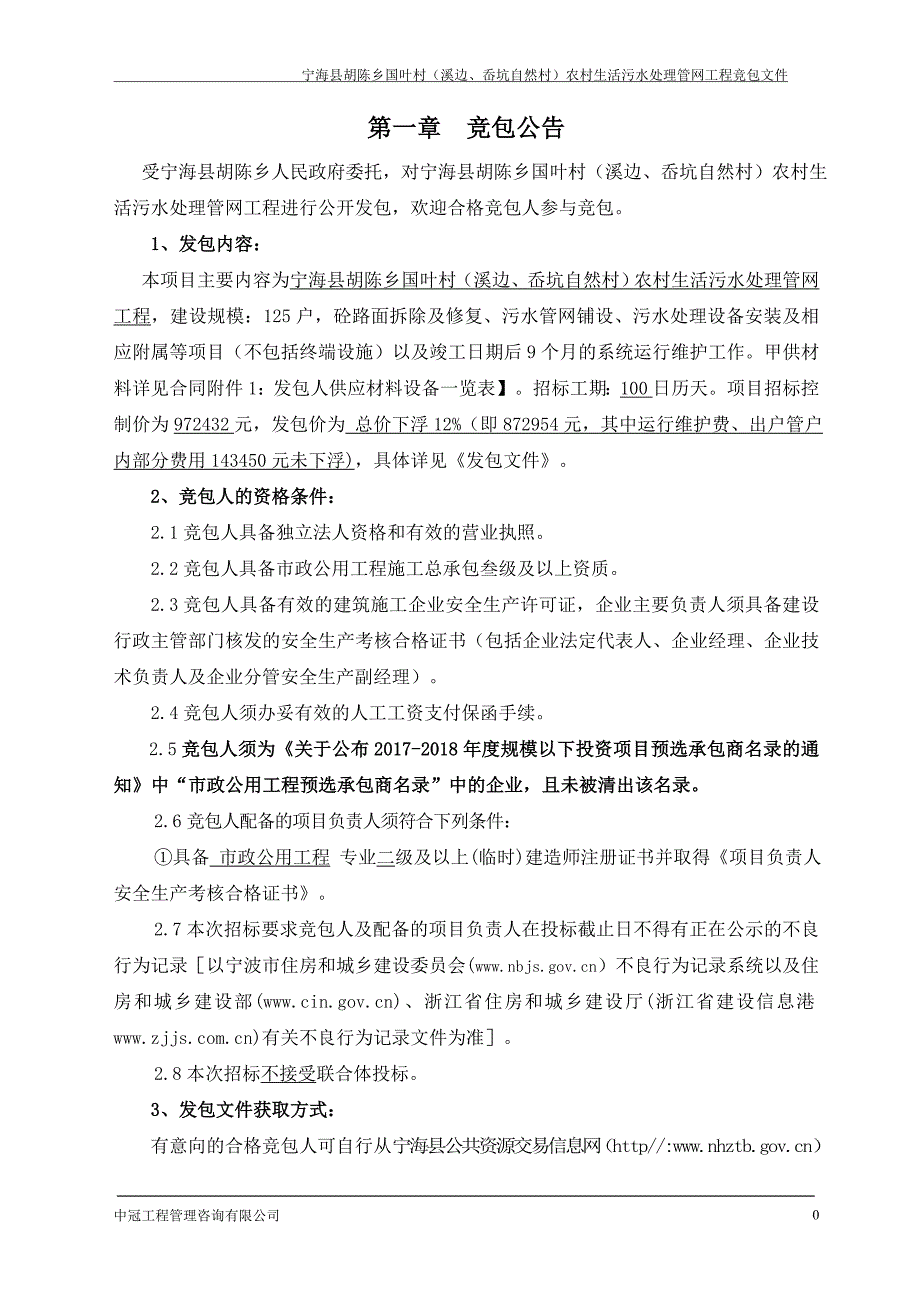 宁海县胡陈乡国叶村（溪边、岙坑自然村）农村生活污水处理管网工程竞包文件

第一章　竞包公告

受宁海县胡陈乡人民政府委托，对宁海县胡陈乡国叶村（溪边、岙坑自然村）农村生活污水处理管网工程进行公开发包，欢迎合格竞包人参与竞包。

1、发包内容：

本项目主要内容为宁海县胡陈乡国叶村（溪边、岙坑自然村）农村生活污水处理管网工程，建设规模：125户，砼路面拆除及修复、污水管网铺设、污水处理设备安装及相应附属等项目（不包括终端设施）以及竣工日期后9个月的系统运行维护工作。甲供材料详见合同附件1：发包人供应材料设备一览表】。招标工期：100日历天。项目招标控制价为972432元，发包价为 总价下浮12%（即872954元，其中运行维护费、出户管户内部分费用143450元未下浮），具体详见《发包文件》。

2、竞包人的资格条件：

2.1竞包人具备独立法人资格和有效的营业执照。

2.2竞包人具备市政公用工程施工总承包叁级及以上资质。

2.3竞包人具备有效的建筑施工企业安全生产许可证，企业主要负责人须具备建设行政主管部门核发的安全生产考核合格证书（包括企业法定代表人、企业经理、企业技术负责人及企业分管安全生产副经理）。

2.4竞包人须办妥有效的人工工资支付保函手续。

2.5竞包人须为《关于公布2017-2018年度规模以下投资项目预选承包商名录的通知》中“市政公用工程预选承包商名录”中的企业，且未被清出该名录。

2.6竞包人配备的项目负责人须符合下列条件：

①具备 市政公用工程 专业二级及以上(临时)建造师注册证书并取得《项目负责人安全生产考核合格证书》。

2.7本次招标要求竞包人及配备的项目负责人在投标截止日不得有正在公示的不良行为记录［以宁波市住房和城乡建设委员会(www.nbjs.gov.cn)不良行为记录系统以及住房和城乡建设部(www.cin.gov.cn)、浙江省住房和城乡建设厅(浙江省建设信息港www.zjjs.com.cn)有关不良行为记录文件为准］。

2.8本次招标不接受联合体投标。

3、发包文件获取方式：

有意向的合格竞包人可自行从宁海县公共资源交易信息网(http//:www.nhztb.gov.cn)

中冠工程管理咨询有限公司　0